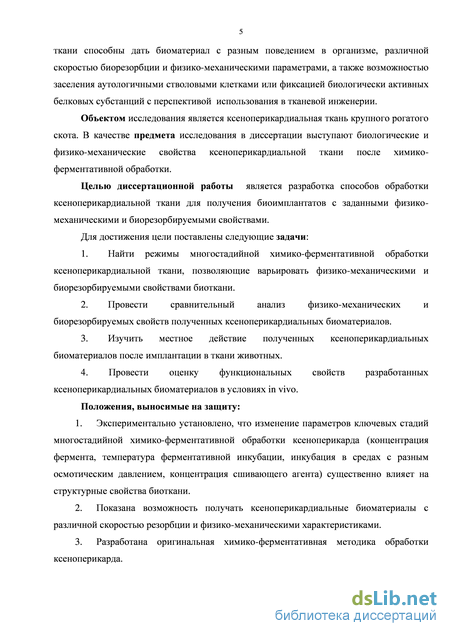 5

ткани способны дать биоматериал с разным поведением в организме, различной скоростью биорезорбции и физико-механическими параметрами, а также возможностью заселения аутологичными стволовыми клетками или фиксацией биологически активных белковых субстанций с перспективой использования в тканевой инженерии.

Объектом исследования является ксеноперикардиальная ткань крупного рогатого скота. В качестве предмета исследования в диссертации выступают биологические и физико-механические свойства ксеноперикардиальной ткани после химико-ферментативной обработки.

Целью диссертационной работы является разработка способов обработки ксеноперикардиальной ткани для получения биоимплантатов с заданными физико-механическими и биорезорбируемыми свойствами.

Для достижения цели поставлены следующие задачи:

1. Найти режимы многостадийной химико-ферментативной обработки ксеноперикардиальной ткани, позволяющие варьировать физико-механическими и биорезорбируемыми свойствами биоткани.

2. Провести сравнительный анализ физико-механических и биорезорбируемых свойств полученных ксеноперикардиальных биоматериалов.

3. Изучить местное действие полученных ксеноперикардиальных биоматериалов после имплантации в ткани животных.

4. Провести оценку функциональных свойств разработанных ксеноперикардиальных биоматериалов в условиях in vivo.

Положения, выносимые на защиту:

1. Экспериментально установлено, что изменение параметров ключевых стадий многостадийной химико-ферментативной обработки ксеноперикарда (концентрация фермента, температура ферментативной инкубации, инкубация в средах с разным осмотическим давлением, концентрация сшивающего агента) существенно влияет на структурные свойства биоткани.

2. Показана возможность получать ксеноперикардиальные биоматериалы с различной скоростью резорбции и физико-механическими характеристиками.

3. Разработана оригинальная химико-ферментативная методика обработки ксеноперикарда.

dsLib.net
библиотека диссертаций